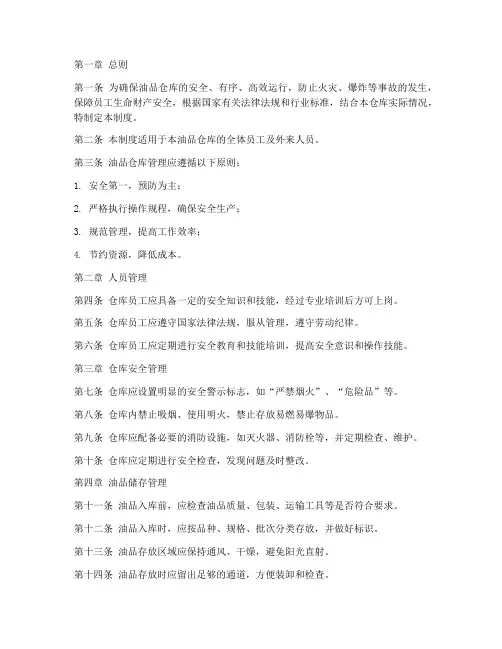 第一章 总则

第一条 为确保油品仓库的安全、有序、高效运行，防止火灾、爆炸等事故的发生，保障员工生命财产安全，根据国家有关法律法规和行业标准，结合本仓库实际情况，特制定本制度。

第二条 本制度适用于本油品仓库的全体员工及外来人员。

第三条 油品仓库管理应遵循以下原则：

1. 安全第一，预防为主；

2. 严格执行操作规程，确保安全生产；

3. 规范管理，提高工作效率；

4. 节约资源，降低成本。

第二章 人员管理

第四条 仓库员工应具备一定的安全知识和技能，经过专业培训后方可上岗。

第五条 仓库员工应遵守国家法律法规，服从管理，遵守劳动纪律。

第六条 仓库员工应定期进行安全教育和技能培训，提高安全意识和操作技能。

第三章 仓库安全管理

第七条 仓库应设置明显的安全警示标志，如“严禁烟火”、“危险品”等。

第八条 仓库内禁止吸烟、使用明火，禁止存放易燃易爆物品。

第九条 仓库应配备必要的消防设施，如灭火器、消防栓等，并定期检查、维护。

第十条 仓库应定期进行安全检查，发现问题及时整改。

第四章 油品储存管理

第十一条 油品入库前，应检查油品质量、包装、运输工具等是否符合要求。

第十二条 油品入库时，应按品种、规格、批次分类存放，并做好标识。

第十三条 油品存放区域应保持通风、干燥，避免阳光直射。

第十四条 油品存放时应留出足够的通道，方便装卸和检查。